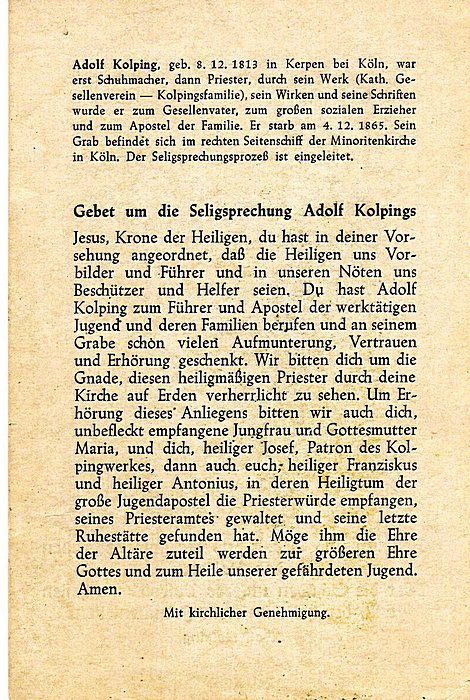 Adolf Kolping, geb. 8. 12. 1813 in Kerpen bei Köln, war erst Schuhmacher, dann Priester, durch sein Werk (Kath. Gesellenverein — Kolpingsfamilie), sein Wirken und seine Schriften wurde er zum Gesellenvater, zum großen sozialen Erzieher und zum Apostel der Familie. Er starb am 4. 12. 1865. Sein Grab befindet sich im rechten Seitenschiff der Minoritenkirche in Köln. Der Seligsprechungsprozeß ist eingeleitet.

Gebet um die Seligsprechung Adolf Kolpings

Jesus, Krone der Heiligen, du hast in deiner Vorsehung angeordnet, daß die Heiligen uns Vorbilder und Führer und in unseren Nöten uns Beschützer und Helfer seien. Du hast Adolf Kolping zum Führer und Apostel der werktätigen Jugend und deren Familien berufen und an seinem Grabe schon vielen Aufmunterung, Vertrauen und Erhörung geschenkt. Wir bitten dich um die Gnade, diesen heiligmäßigen Priester durch deine Kirche auf Erden verherrlicht zu sehen. Um Erhörung dieses Anliegens bitten wir auch dich, unbefleckt empfangene Jungfrau und Gottesmutter Maria, und dich, heiliger Josef, Patron des Kolpingwerkes, dann auch euch, heiliger Franziskus und heiliger Antonius, in deren Heiligtum der große Jugendapostel die Priesterwürde empfangen, seines Priesteramtes gewaltet und seine letzte Ruhestätte gefunden hat. Möge ihm die Ehre der Altäre zuteil werden zur größeren Ehre Gottes und zum Heile unserer gefährdeten Jugend. Amen.

Mit kirchlicher Genehmigung.